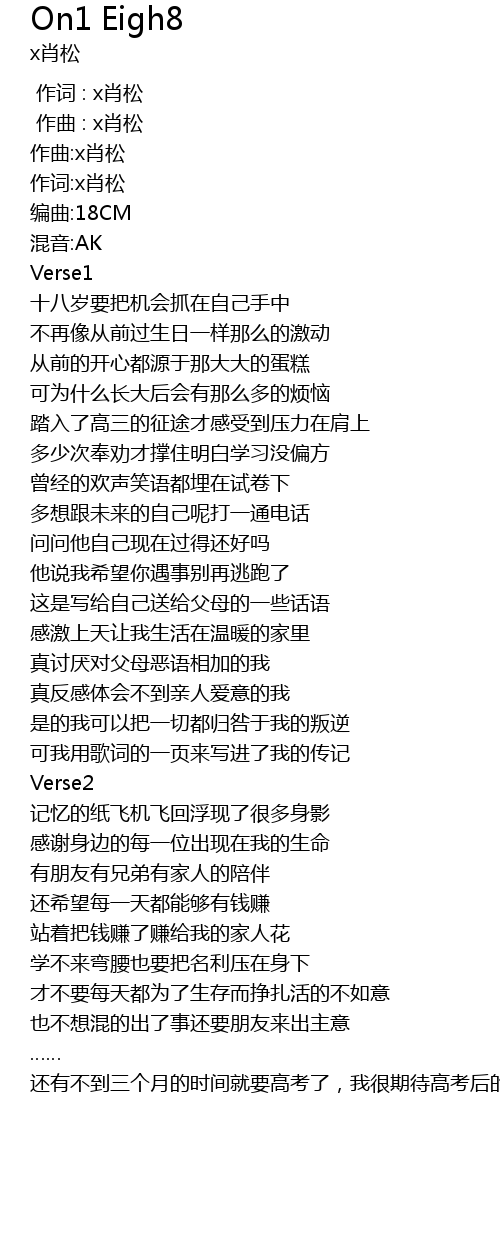 On1 Eigh8
x肖松

作词 : x肖松
作曲 : x肖松
作曲:x肖松
作词:x肖松
编曲:18CM
混音:AK
Verse1
十八岁要把机会抓在自己手中
不再像从前过生日一样那么的激动
从前的开心都源于那大大的蛋糕
可为什么长大后会有那么多的烦恼
踏入了高三的征途才感受到压力在肩上
多少次奉劝才撑住明白学习没偏方
曾经的欢声笑语都埋在试卷下
多想跟未来的自己呢打一通电话
问问他自己现在过得还好吗
他说我希望你遇事别再逃跑了
这是写给自己送给父母的一些话语
感激上天让我生活在温暖的家里
真讨厌对父母恶语相加的我
真反感体会不到亲人爱意的我
是的我可以把一切都归咎于我的叛逆
可我用歌词的一页来写进了我的传记
Verse2
记忆的纸飞机飞回浮现了很多身影
感谢身边的每一位出现在我的生命
有朋友有兄弟有家人的陪伴
还希望每一天都能够有钱赚
站着把钱赚了赚给我的家人花
学不来弯腰也要把名利压在身下
才不要每天都为了生存而挣扎活的不如意
也不想混的出了事还要朋友来出主意
......
还有不到三个月的时间就要高考了，我很期待高考后的